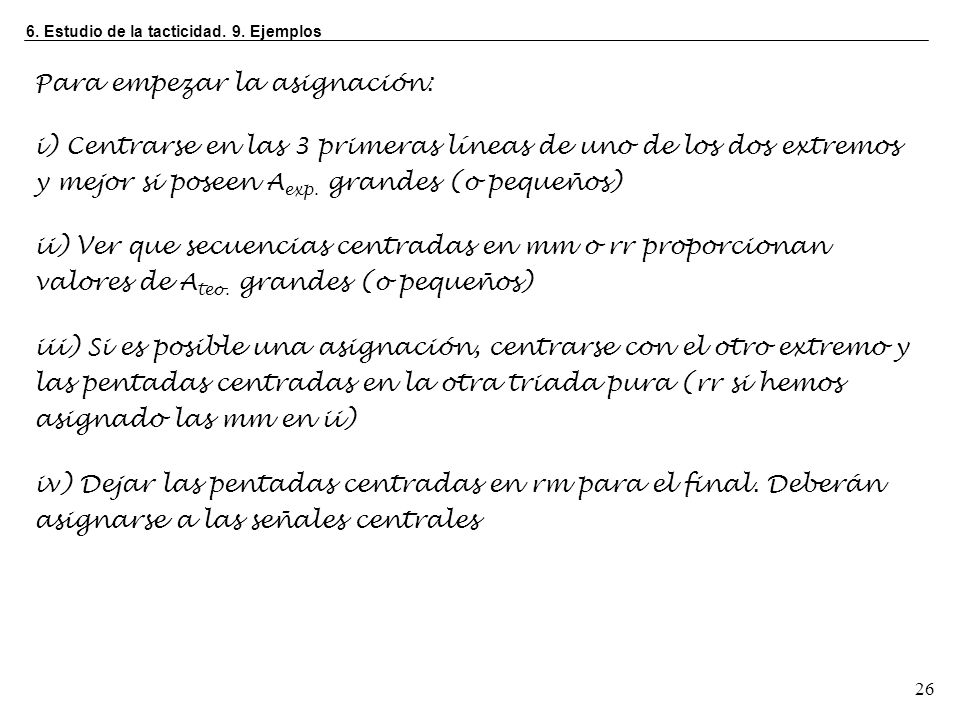 6. Estudio de la tacticidad. 9. Ejemplos

Para empezar la asignación:

i) Centrarse en las 3 primeras líneas de uno de los dos extremos y mejor si poseen $A_{exp.}$ grandes (o pequeños)

ii) Ver que secuencias centradas en mm o rr proporcionan valores de $A_{teo.}$ grandes (o pequeños)

iii) Si es posible una asignación, centrarse con el otro extremo y las pentadas centradas en la otra triada pura (rr si hemos asignado las mm en ii)

iv) Dejar las pentadas centradas en rm para el final. Deberán asignarse a las señales centrales

26